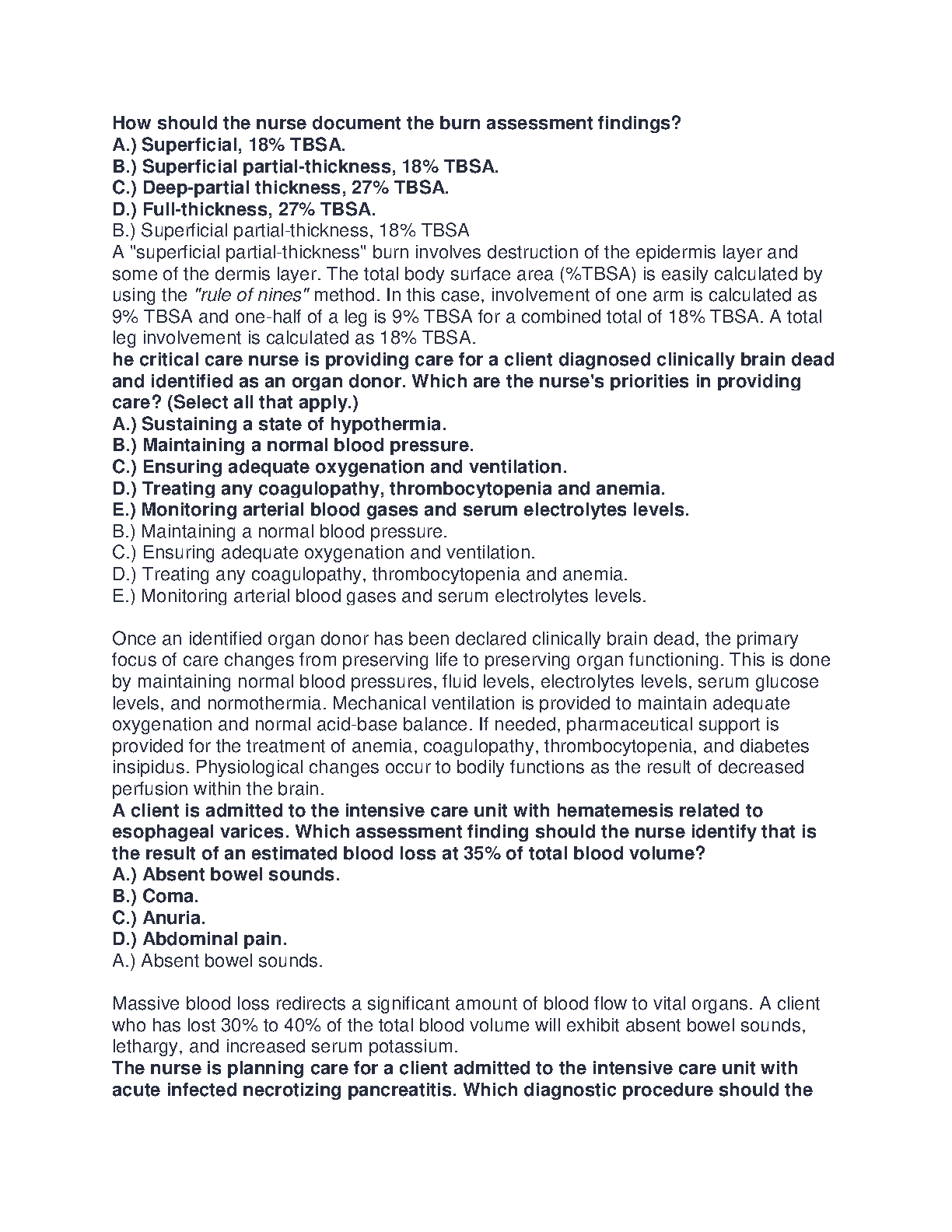 How should the nurse document the burn assessment findings?
A.) Superficial, 18% TBSA.
B.) Superficial partial-thickness, 18% TBSA.
C.) Deep-partial thickness, 27% TBSA.
D.) Full-thickness, 27% TBSA.
B.) Superficial partial-thickness, 18% TBSA
A "superficial partial-thickness" burn involves destruction of the epidermis layer and some of the dermis layer. The total body surface area (%TBSA) is easily calculated by using the "rule of nines" method. In this case, involvement of one arm is calculated as 9% TBSA and one-half of a leg is 9% TBSA for a combined total of 18% TBSA. A total leg involvement is calculated as 18% TBSA.
he critical care nurse is providing care for a client diagnosed clinically brain dead and identified as an organ donor. Which are the nurse's priorities in providing care? (Select all that apply.)
A.) Sustaining a state of hypothermia.
B.) Maintaining a normal blood pressure.
C.) Ensuring adequate oxygenation and ventilation.
D.) Treating any coagulopathy, thrombocytopenia and anemia.
E.) Monitoring arterial blood gases and serum electrolytes levels.
B.) Maintaining a normal blood pressure.
C.) Ensuring adequate oxygenation and ventilation.
D.) Treating any coagulopathy, thrombocytopenia and anemia.
E.) Monitoring arterial blood gases and serum electrolytes levels.

Once an identified organ donor has been declared clinically brain dead, the primary focus of care changes from preserving life to preserving organ functioning. This is done by maintaining normal blood pressures, fluid levels, electrolytes levels, serum glucose levels, and normothermia. Mechanical ventilation is provided to maintain adequate oxygenation and normal acid-base balance. If needed, pharmaceutical support is provided for the treatment of anemia, coagulopathy, thrombocytopenia, and diabetes insipidus. Physiological changes occur to bodily functions as the result of decreased perfusion within the brain.
A client is admitted to the intensive care unit with hematemesis related to esophageal varices. Which assessment finding should the nurse identify that is the result of an estimated blood loss at 35% of total blood volume?
A.) Absent bowel sounds.
B.) Coma.
C.) Anuria.
D.) Abdominal pain.
A.) Absent bowel sounds.

Massive blood loss redirects a significant amount of blood flow to vital organs. A client who has lost 30% to 40% of the total blood volume will exhibit absent bowel sounds, lethargy, and increased serum potassium.
The nurse is planning care for a client admitted to the intensive care unit with acute infected necrotizing pancreatitis. Which diagnostic procedure should the